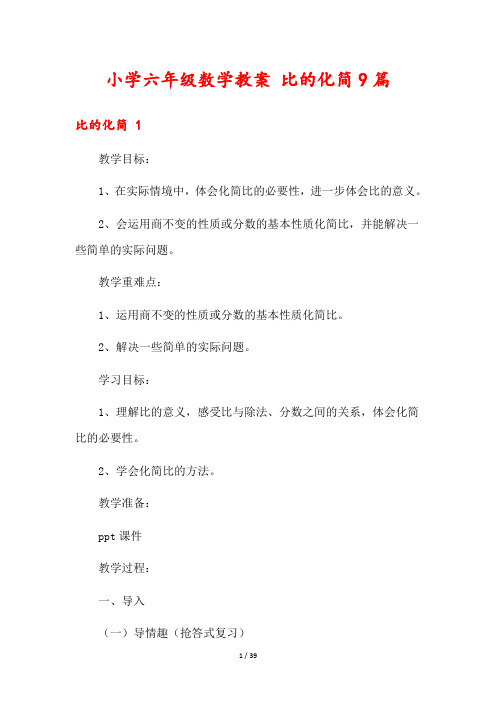 小学六年级数学教案 比的化简9篇

比的化简 1

教学目标：

1、在实际情境中，体会化简比的必要性，进一步体会比的意义。

2、会运用商不变的性质或分数的基本性质化简比，并能解决一些简单的实际问题。

教学重难点：

1、运用商不变的性质或分数的基本性质化简比。

2、解决一些简单的实际问题。

学习目标：

1、理解比的意义，感受比与除法、分数之间的关系，体会化简比的必要性。

2、学会化简比的方法。

教学准备：

ppt课件

教学过程：

一、导入

（一）导情趣（抢答式复习）

1 / 39